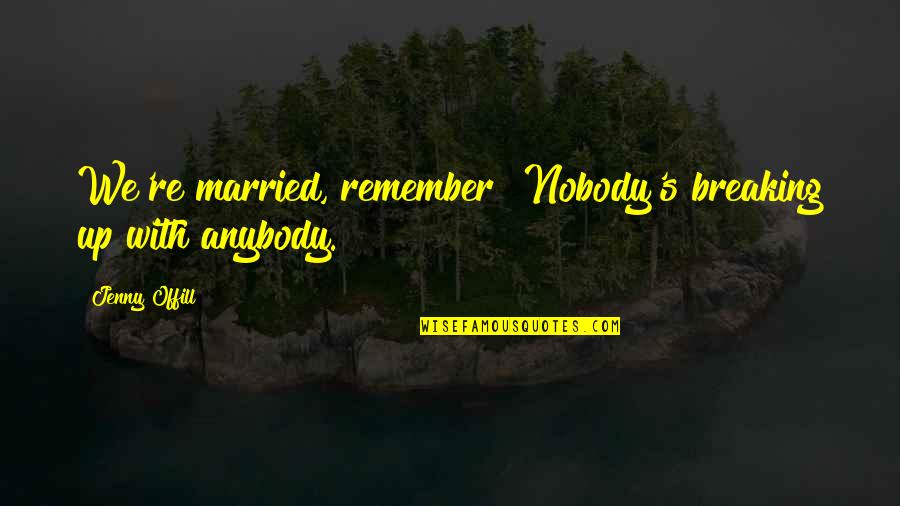 We're married, remember? Nobody's breaking up with anybody.

Jenny Offill

WISEFAMOUSQUOTES.COM